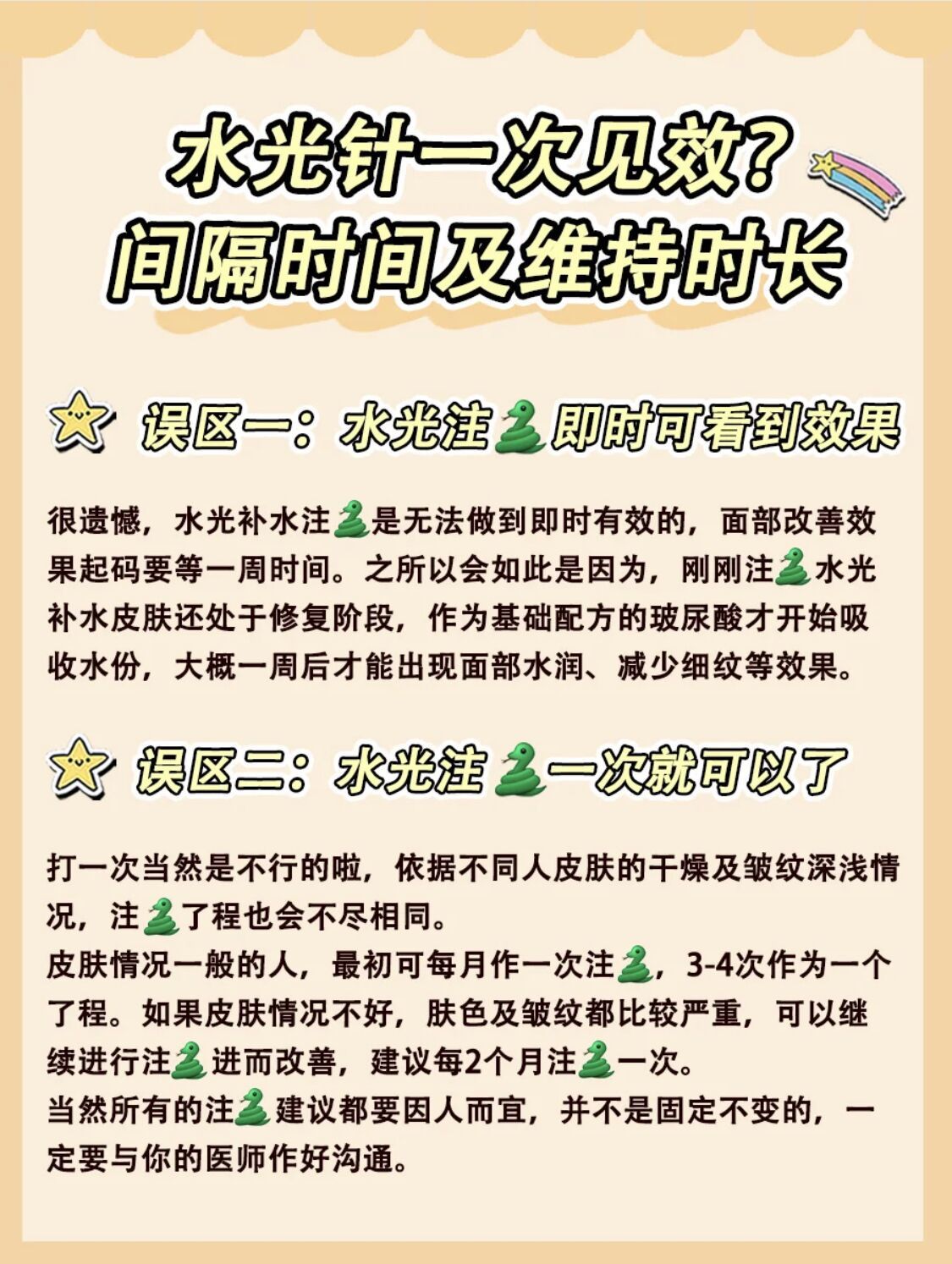 水光针一次见效？
间隔时间及维持时长

误区一：水光注🐍即时可看到效果

很遗憾，水光补水注🐍是无法做到即时有效的，面部改善效果起码要等一周时间。之所以会如此是因为，刚刚注🐍水光补水皮肤还处于修复阶段，作为基础配方的玻尿酸才开始吸收水份，大概一周后才能出现面部水润、减少细纹等效果。

误区二：水光注🐍一次就可以了

打一次当然是不行的啦，依据不同人皮肤的干燥及皱纹深浅情况，注🐍了程也会不尽相同。
皮肤情况一般的人，最初可每月作一次注🐍，3-4次作为一个了程。如果皮肤情况不好，肤色及皱纹都比较严重，可以继续进行注🐍进而改善，建议每2个月注🐍一次。
当然所有的注🐍建议都要因人而宜，并不是固定不变的，一定要与你的医师作好沟通。